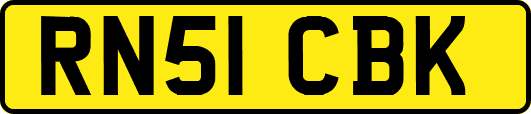 RN51 CBK